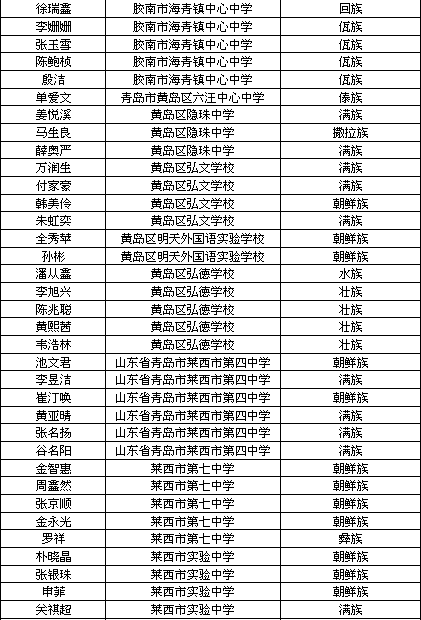 | 徐瑞鑫 | 胶南市海青镇中心中学 | 回族 |
|---|---|---|
| 李姗姗 | 胶南市海青镇中心中学 | 佤族 |
| 张玉雪 | 胶南市海青镇中心中学 | 佤族 |
| 陈鲍桢 | 胶南市海青镇中心中学 | 佤族 |
| 殷洁 | 胶南市海青镇中心中学 | 佤族 |
| 单爱文 | 青岛市黄岛区六汪中心中学 | 傣族 |
| 姜悦溪 | 黄岛区隐珠中学 | 满族 |
| 马生良 | 黄岛区隐珠中学 | 撒拉族 |
| 薛奥严 | 黄岛区隐珠中学 | 满族 |
| 万润生 | 黄岛区弘文学校 | 满族 |
| 付家豪 | 黄岛区弘文学校 | 满族 |
| 韩美伶 | 黄岛区弘文学校 | 朝鲜族 |
| 朱虹奕 | 黄岛区弘文学校 | 满族 |
| 全秀苹 | 黄岛区明天外国语实验学校 | 朝鲜族 |
| 孙彬 | 黄岛区明天外国语实验学校 | 朝鲜族 |
| 潘从鑫 | 黄岛区弘德学校 | 水族 |
| 李旭兴 | 黄岛区弘德学校 | 壮族 |
| 陈兆聪 | 黄岛区弘德学校 | 壮族 |
| 黄熙茜 | 黄岛区弘德学校 | 壮族 |
| 韦浩林 | 黄岛区弘德学校 | 壮族 |
| 池文君 | 山东省青岛市莱西市第四中学 | 朝鲜族 |
| 李昱洁 | 山东省青岛市莱西市第四中学 | 满族 |
| 崔汀唤 | 山东省青岛市莱西市第四中学 | 朝鲜族 |
| 黄亚晴 | 山东省青岛市莱西市第四中学 | 满族 |
| 张名扬 | 山东省青岛市莱西市第四中学 | 满族 |
| 谷名阳 | 山东省青岛市莱西市第四中学 | 满族 |
| 金智惠 | 莱西市第七中学 | 朝鲜族 |
| 周鑫然 | 莱西市第七中学 | 朝鲜族 |
| 张京顺 | 莱西市第七中学 | 朝鲜族 |
| 金永光 | 莱西市第七中学 | 朝鲜族 |
| 罗祥 | 莱西市第七中学 | 彝族 |
| 朴晓晶 | 莱西市实验中学 | 朝鲜族 |
| 张银珠 | 莱西市实验中学 | 朝鲜族 |
| 申菲 | 莱西市实验中学 | 朝鲜族 |
| 关祺超 | 莱西市实验中学 | 满族 |